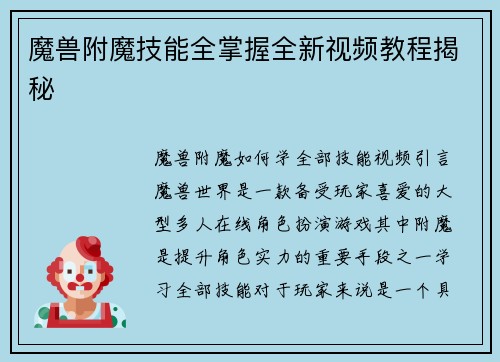 魔兽附魔技能全掌握全新视频教程揭秘

魔兽附魔如何学全部技能视频引言魔兽世界是一款备受玩家喜爱的大型多人在线角色扮演游戏其中附魔是提升角色实力的重要手段之一学习全部技能对于玩家来说是一个具